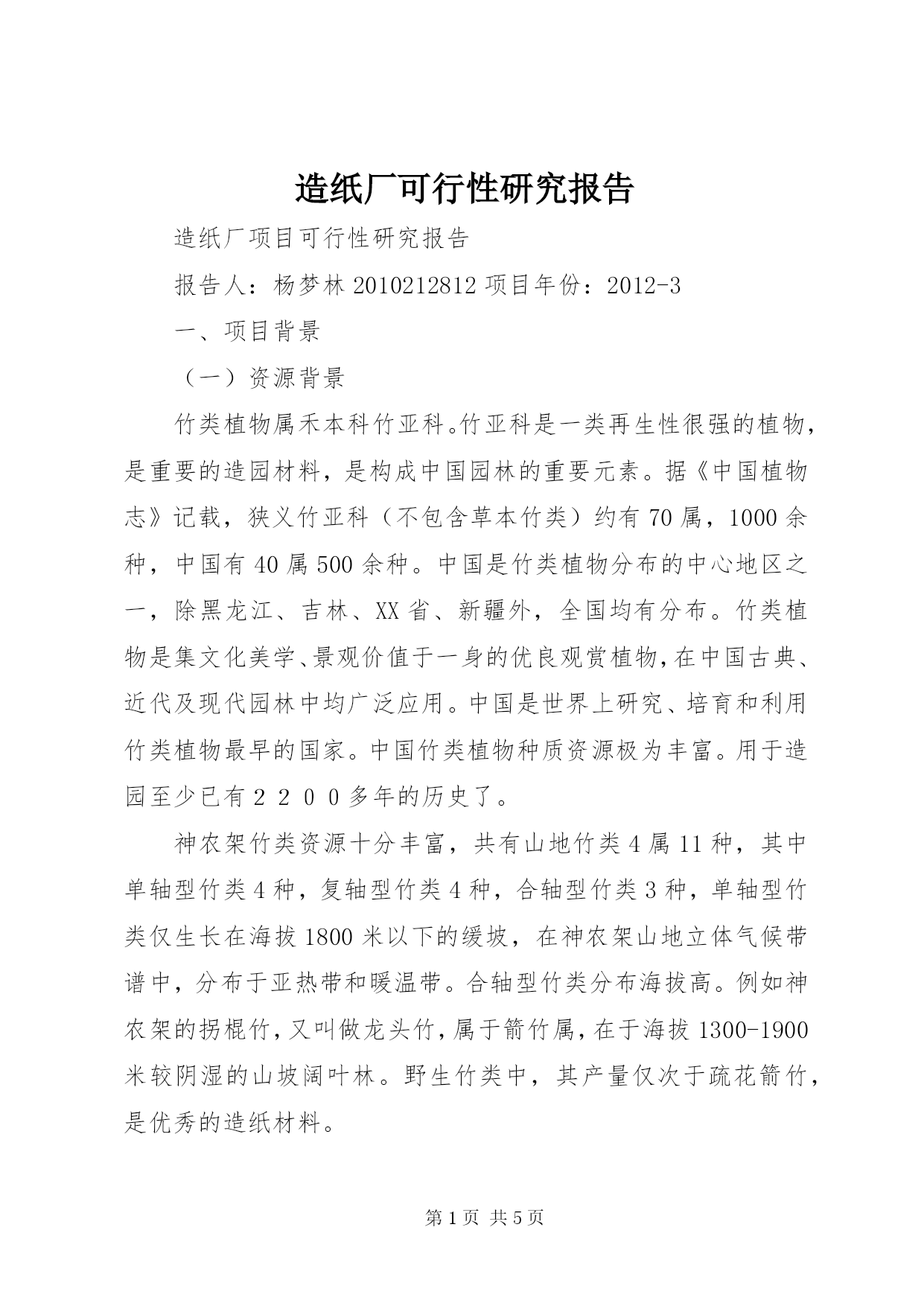 造纸厂可行性研究报告

造纸厂项目可行性研究报告

报告人：杨梦林 2010212812 项目年份：2012-3

一、项目背景

（一）资源背景

竹类植物属禾本科竹亚科。竹亚科是一类再生性很强的植物，是重要的造园材料，是构成中国园林的重要元素。据《中国植物志》记载，狭义竹亚科（不包含草本竹类）约有 70 属，1000 余种，中国有 40 属 500 余种。中国是竹类植物分布的中心地区之一，除黑龙江、吉林、XX 省、新疆外，全国均有分布。竹类植物是集文化美学、景观价值于一身的优良观赏植物，在中国古典、近代及现代园林中均广泛应用。中国是世界上研究、培育和利用竹类植物最早的国家。中国竹类植物种质资源极为丰富。用于造园至少已有２２００多年的历史了。

神农架竹类资源十分丰富，共有山地竹类 4 属 11 种，其中单轴型竹类 4 种，复轴型竹类 4 种，合轴型竹类 3 种，单轴型竹类仅生长在海拔 1800 米以下的缓坡，在神农架山地立体气候带谱中，分布于亚热带和暖温带。合轴型竹类分布海拔高。例如神农架的拐棍竹，又叫做龙头竹，属于箭竹属，在于海拔 1300-1900 米较阴湿的山坡阔叶林。野生竹类中，其产量仅次于疏花箭竹，是优秀的造纸材料。

第 1 页 共 5 页